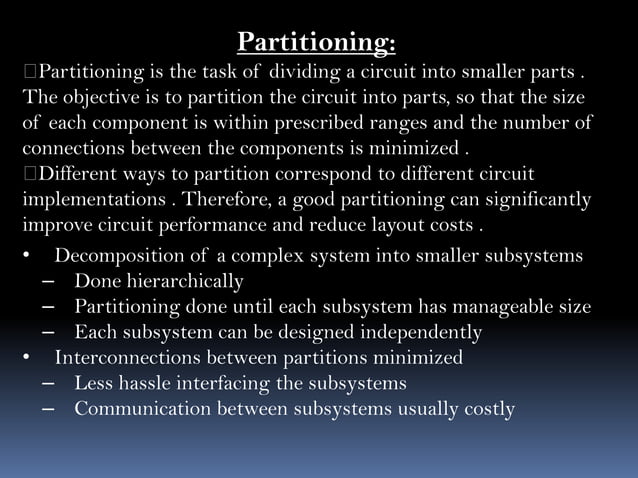 Partitioning:

□Partitioning is the task of dividing a circuit into smaller parts . The objective is to partition the circuit into parts, so that the size of each component is within prescribed ranges and the number of connections between the components is minimized .

□Different ways to partition correspond to different circuit implementations . Therefore, a good partitioning can significantly improve circuit performance and reduce layout costs .

• Decomposition of a complex system into smaller subsystems
– Done hierarchically
– Partitioning done until each subsystem has manageable size
– Each subsystem can be designed independently
• Interconnections between partitions minimized
– Less hassle interfacing the subsystems
– Communication between subsystems usually costly